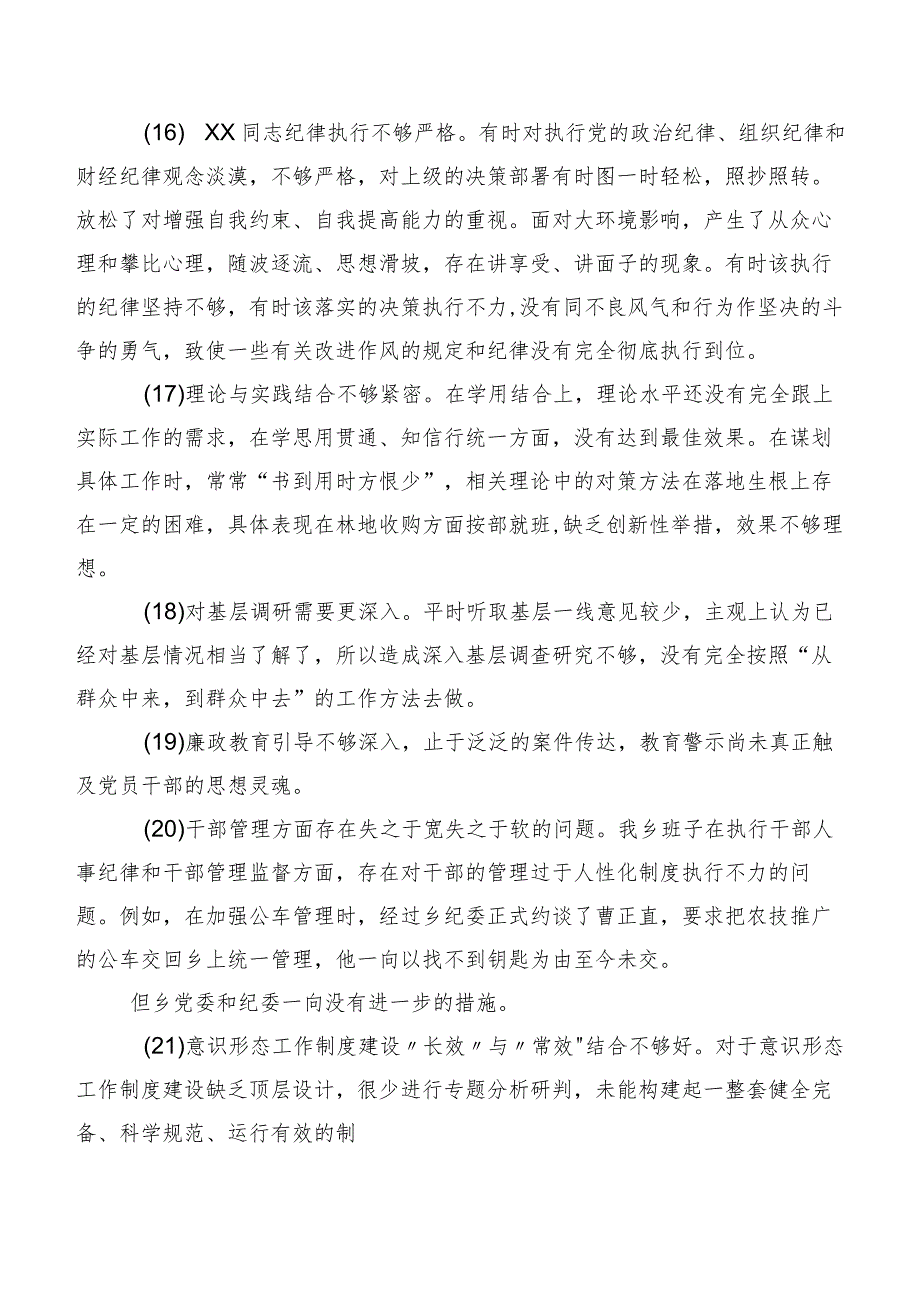 (16) XX同志纪律执行不够严格。有时对执行党的政治纪律、组织纪律和财经纪律观念淡漠，不够严格，对上级的决策部署有时图一时轻松，照抄照转。放松了对增强自我约束、自我提高能力的重视。面对大环境影响，产生了从众心理和攀比心理，随波逐流、思想滑坡，存在讲享受、讲面子的现象。有时该执行的纪律坚持不够，有时该落实的决策执行不力,没有同不良风气和行为作坚决的斗争的勇气，致使一些有关改进作风的规定和纪律没有完全彻底执行到位。

(17)理论与实践结合不够紧密。在学用结合上，理论水平还没有完全跟上实际工作的需求，在学思用贯通、知信行统一方面，没有达到最佳效果。在谋划具体工作时，常常“书到用时方恨少”，相关理论中的对策方法在落地生根上存在一定的困难，具体表现在林地收购方面按部就班,缺乏创新性举措，效果不够理想。

(18)对基层调研需要更深入。平时听取基层一线意见较少，主观上认为已经对基层情况相当了解了，所以造成深入基层调查研究不够，没有完全按照“从群众中来，到群众中去”的工作方法去做。

(19)廉政教育引导不够深入，止于泛泛的案件传达，教育警示尚未真正触及党员干部的思想灵魂。

(20)干部管理方面存在失之于宽失之于软的问题。我乡班子在执行干部人事纪律和干部管理监督方面，存在对干部的管理过于人性化制度执行不力的问题。例如，在加强公车管理时，经过乡纪委正式约谈了曹正直，要求把农技推广的公车交回乡上统一管理，他一向以找不到钥匙为由至今未交。

但乡党委和纪委一向没有进一步的措施。

(21)意识形态工作制度建设〃长效〃与〃常效"结合不够好。对于意识形态工作制度建设缺乏顶层设计，很少进行专题分析研判，未能构建起一整套健全完备、科学规范、运行有效的制